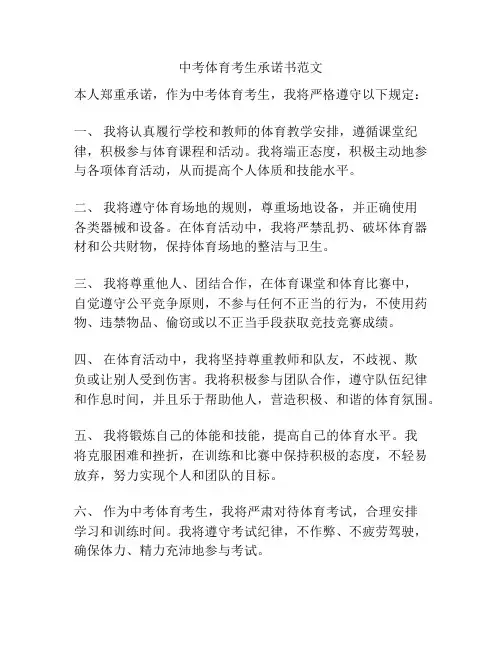 中考体育考生承诺书范文

本人郑重承诺，作为中考体育考生，我将严格遵守以下规定：

一、 我将认真履行学校和教师的体育教学安排，遵循课堂纪律，积极参与体育课程和活动。我将端正态度，积极主动地参与各项体育活动，从而提高个人体质和技能水平。

二、 我将遵守体育场地的规则，尊重场地设备，并正确使用各类器械和设备。在体育活动中，我将严禁乱扔、破坏体育器材和公共财物，保持体育场地的整洁与卫生。

三、 我将尊重他人、团结合作，在体育课堂和体育比赛中，自觉遵守公平竞争原则，不参与任何不正当的行为，不使用药物、违禁物品、偷窃或以不正当手段获取竞技竞赛成绩。

四、 在体育活动中，我将坚持尊重教师和队友，不歧视、欺负或让别人受到伤害。我将积极参与团队合作，遵守队伍纪律和作息时间，并且乐于帮助他人，营造积极、和谐的体育氛围。

五、 我将锻炼自己的体能和技能，提高自己的体育水平。我将克服困难和挫折，在训练和比赛中保持积极的态度，不轻易放弃，努力实现个人和团队的目标。

六、 作为中考体育考生，我将严肃对待体育考试，合理安排学习和训练时间。我将遵守考试纪律，不作弊、不疲劳驾驶，确保体力、精力充沛地参与考试。